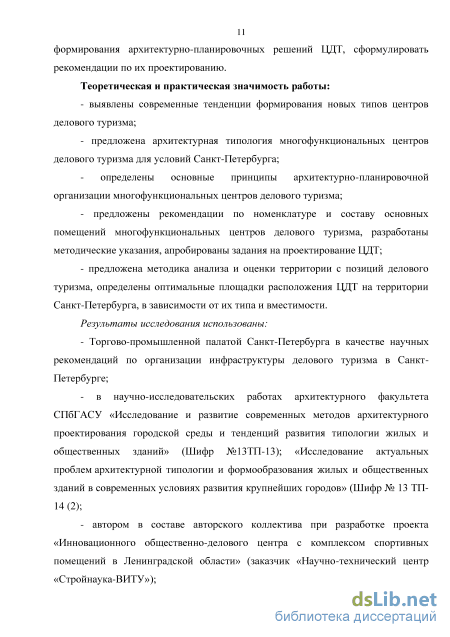 11

формирования архитектурно-планировочных решений ЦДТ, сформулировать рекомендации по их проектированию.

Теоретическая и практическая значимость работы:

- выявлены современные тенденции формирования новых типов центров делового туризма;

- предложена архитектурная типология многофункциональных центров делового туризма для условий Санкт-Петербурга;

- определены основные принципы архитектурно-планировочной организации многофункциональных центров делового туризма;

- предложены рекомендации по номенклатуре и составу основных помещений многофункциональных центров делового туризма, разработаны методические указания, апробированы задания на проектирование ЦДТ;

- предложена методика анализа и оценки территории с позиций делового туризма, определены оптимальные площадки расположения ЦДТ на территории Санкт-Петербурга, в зависимости от их типа и вместимости.

Результаты исследования использованы:

- Торгово-промышленной палатой Санкт-Петербурга в качестве научных рекомендаций по организации инфраструктуры делового туризма в Санкт-Петербурге;

- в научно-исследовательских работах архитектурного факультета СПбГАСУ «Исследование и развитие современных методов архитектурного проектирования городской среды и тенденций развития типологии жилых и общественных зданий» (Шифр №13ТП-13); «Исследование актуальных проблем архитектурной типологии и формообразования жилых и общественных зданий в современных условиях развития крупнейших городов» (Шифр № 13 ТП-14 (2);

- автором в составе авторского коллектива при разработке проекта «Инновационного общественно-делового центра с комплексом спортивных помещений в Ленинградской области» (заказчик «Научно-технический центр «Стройнаука-ВИТУ»);

dsLib.net
библиотека диссертаций